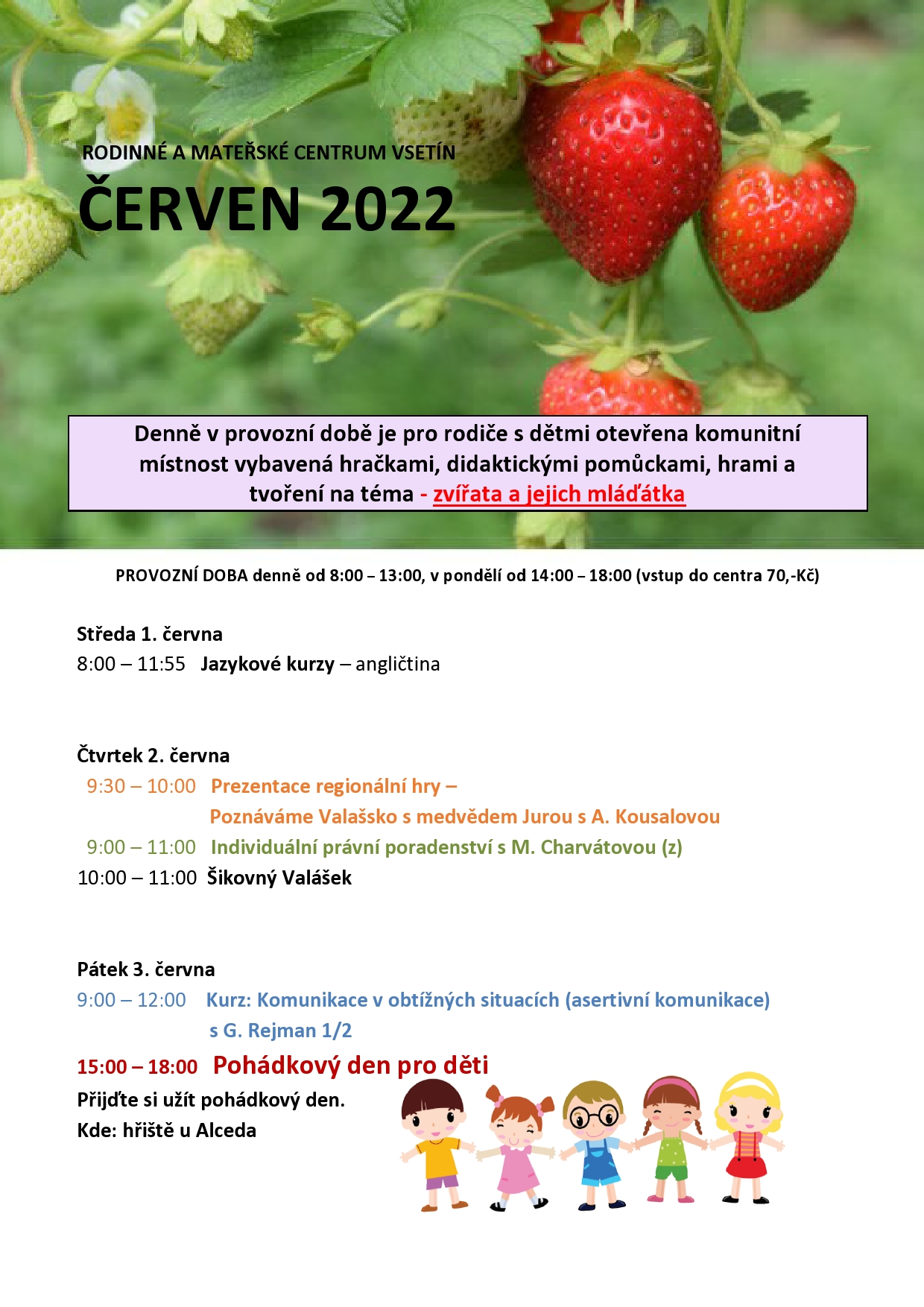 RODINNÉ A MATEŘSKÉ CENTRUM VSETÍN
ČERVEN 2022

Denně v provozní době je pro rodiče s dětmi otevřena komunitní místnost vybavená hračkami, didaktickými pomůckami, hrami a tvoření na téma - zvířata a jejich mláďátka

PROVOZNÍ DOBA denně od 8:00 – 13:00, v pondělí od 14:00 – 18:00 (vstup do centra 70,-Kč)

Středa 1. června
8:00 – 11:55 Jazykové kurzy – angličtina

Čtvrtek 2. června
9:30 – 10:00 Prezentace regionální hry – Poznáváme Valašsko s medvědem Jurou s A. Kousalovou
9:00 – 11:00 Individuální právní poradenství s M. Charvátovou (z)
10:00 – 11:00 Šikovný Valášek

Pátek 3. června
9:00 – 12:00 Kurz: Komunikace v obtížných situacích (asertivní komunikace) s G. Rejman 1/2
15:00 – 18:00 Pohádkový den pro děti
Přijďte si užít pohádkový den.
Kde: hřiště u Alceda